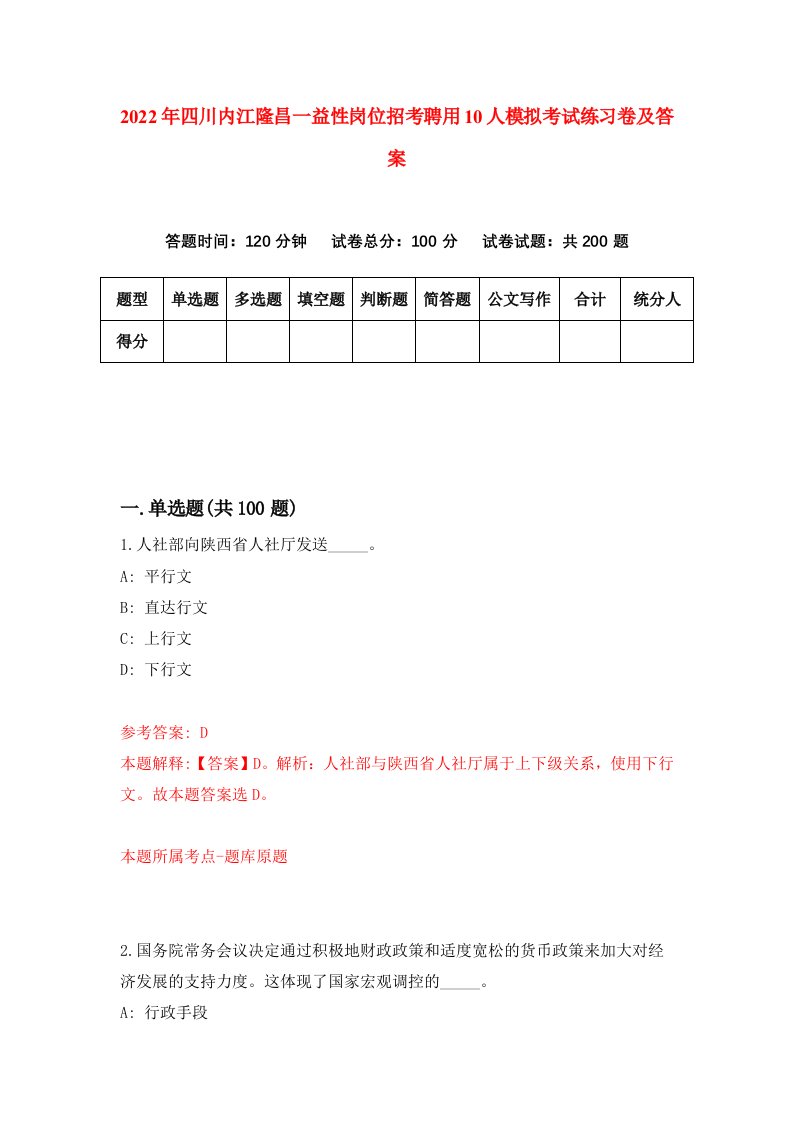 2022年四川内江隆昌一益性岗位招考聘用10人模拟考试练习卷及答案

答题时间：120分钟　试卷总分：100分　试卷试题：共200题

| 题型 | 单选题 | 多选题 | 填空题 | 判断题 | 简答题 | 公文写作 | 合计 | 统分人 |
|---|---|---|---|---|---|---|---|---|
| 得分 |  |  |  |  |  |  |  |  |

一.单选题(共100题)

1.人社部向陕西省人社厅发送_____。
A: 平行文
B: 直达行文
C: 上行文
D: 下行文

参考答案: D
本题解释:【答案】D。解析：人社部与陕西省人社厅属于上下级关系，使用下行文。故本题答案选D。

本题所属考点-题库原题

2.国务院常务会议决定通过积极地财政政策和适度宽松的货币政策来加大对经济发展的支持力度。这体现了国家宏观调控的_____。
A: 行政手段